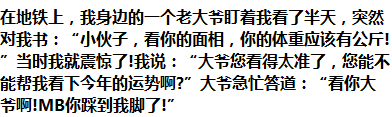 在地铁上，我身边的一个老大爷盯着我看了半天，突然对我书：“小伙子，看你的面相，你的体重应该有公斤!”当时我就震惊了!我说：“大爷您看得太准了，您能不能帮我看下今年的运势啊?”大爷急忙答道：“看你大爷啊!MB你踩到我脚了!”